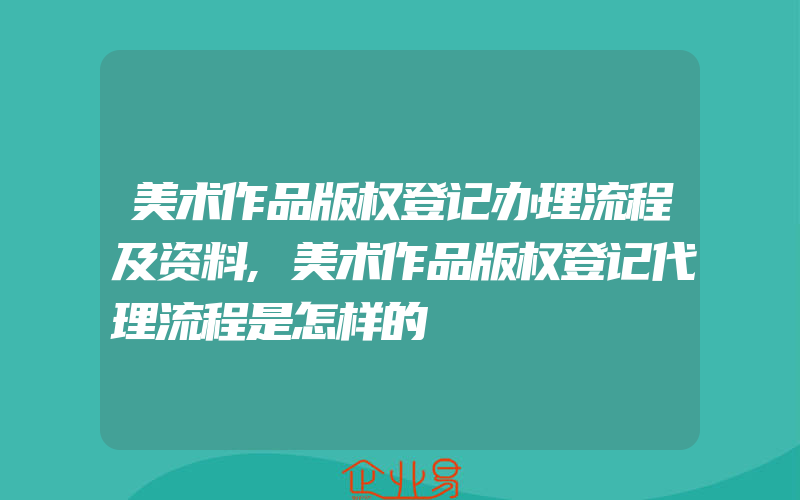 美术作品版权登记办理流程及资料，美术作品版权登记代理流程是怎样的

企业易